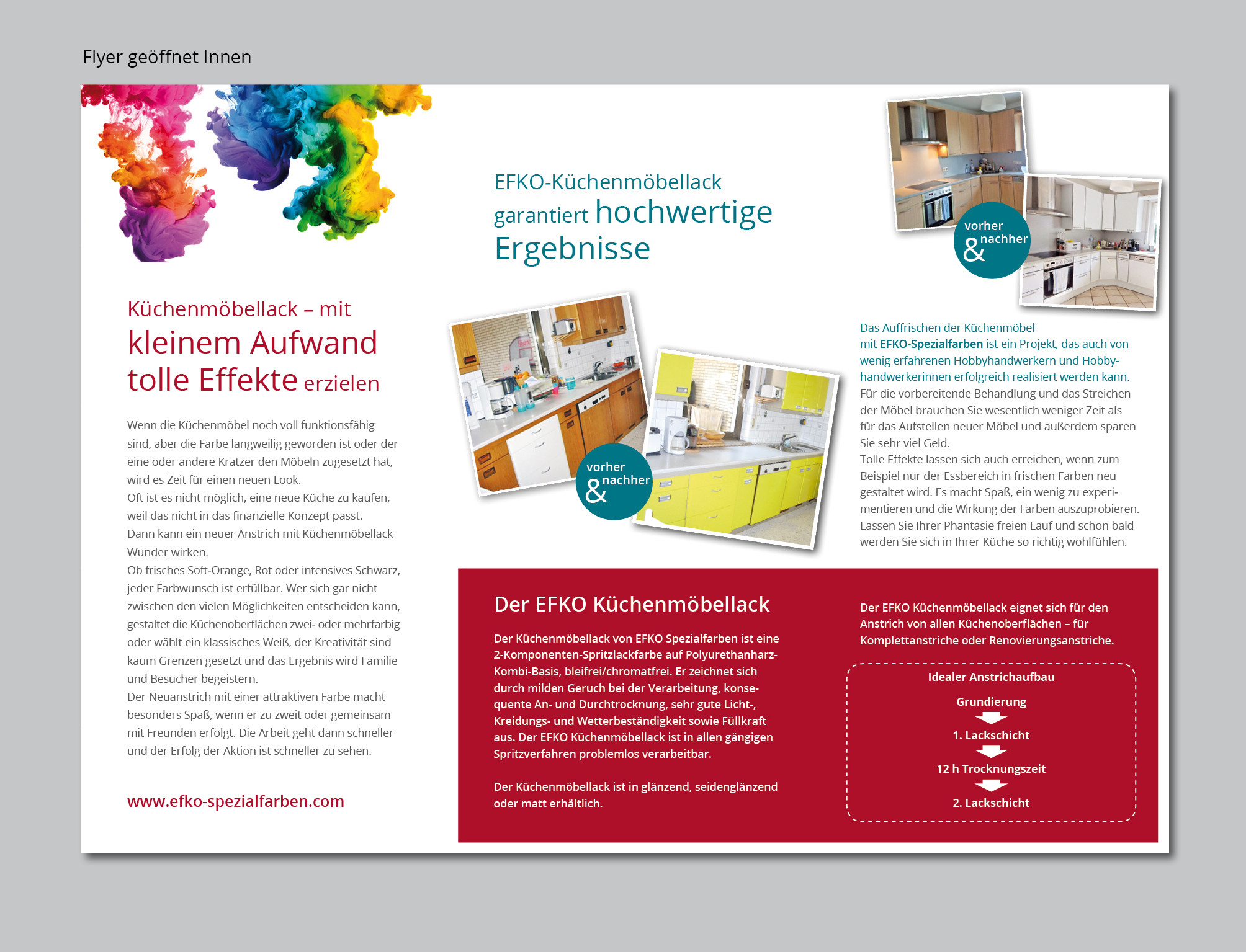 Flyer geöffnet Innen

Küchenmöbellack – mit kleinem Aufwand tolle Effekte erzielen

Wenn die Küchenmöbel noch voll funktionsfähig sind, aber die Farbe langweilig geworden ist oder der eine oder andere Kratzer den Möbeln zugesetzt hat, wird es Zeit für einen neuen Look.
Oft ist es nicht möglich, eine neue Küche zu kaufen, weil das nicht in das finanzielle Konzept passt.
Dann kann ein neuer Anstrich mit Küchenmöbellack Wunder wirken.
Ob frisches Soft-Orange, Rot oder intensives Schwarz, jeder Farbwunsch ist erfüllbar. Wer sich gar nicht zwischen den vielen Möglichkeiten entscheiden kann, gestaltet die Küchenoberflächen zwei- oder mehrfarbig oder wählt ein klassisches Weiß, der Kreativität sind kaum Grenzen gesetzt und das Ergebnis wird Familie und Besucher begeistern.
Der Neuanstrich mit einer attraktiven Farbe macht besonders Spaß, wenn er zu zweit oder gemeinsam mit Freunden erfolgt. Die Arbeit geht dann schneller und der Erfolg der Aktion ist schneller zu sehen.

www.efko-spezialfarben.com

EFKO-Küchenmöbellack garantiert hochwertige Ergebnisse

vorher & nachher

vorher & nachher

Das Auffrischen der Küchenmöbel mit EFKO-Spezialfarben ist ein Projekt, das auch von wenig erfahrenen Hobbyhandwerkern und Hobbyhandwerkerinnen erfolgreich realisiert werden kann.
Für die vorbereitende Behandlung und das Streichen der Möbel brauchen Sie wesentlich weniger Zeit als für das Aufstellen neuer Möbel und außerdem sparen Sie sehr viel Geld.
Tolle Effekte lassen sich auch erreichen, wenn zum Beispiel nur der Essbereich in frischen Farben neu gestaltet wird. Es macht Spaß, ein wenig zu experimentieren und die Wirkung der Farben auszuprobieren. Lassen Sie Ihrer Phantasie freien Lauf und schon bald werden Sie sich in Ihrer Küche so richtig wohlfühlen.

Der EFKO Küchenmöbellack

Der Küchenmöbellack von EFKO Spezialfarben ist eine 2-Komponenten-Spritzlackfarbe auf Polyurethanharz-Kombi-Basis, bleifrei/chromatfrei. Er zeichnet sich durch milden Geruch bei der Verarbeitung, konsequente An- und Durchtrocknung, sehr gute Licht-, Kreidungs- und Wetterbeständigkeit sowie Füllkraft aus. Der EFKO Küchenmöbellack ist in allen gängigen Spritzverfahren problemlos verarbeitbar.

Der Küchenmöbellack ist in glänzend, seidenglänzend oder matt erhältlich.

Der EFKO Küchenmöbellack eignet sich für den Anstrich von allen Küchenoberflächen – für Komplettanstriche oder Renovierungsanstriche.

Idealer Anstrichaufbau
Grundierung
1. Lackschicht
12 h Trocknungszeit
2. Lackschicht